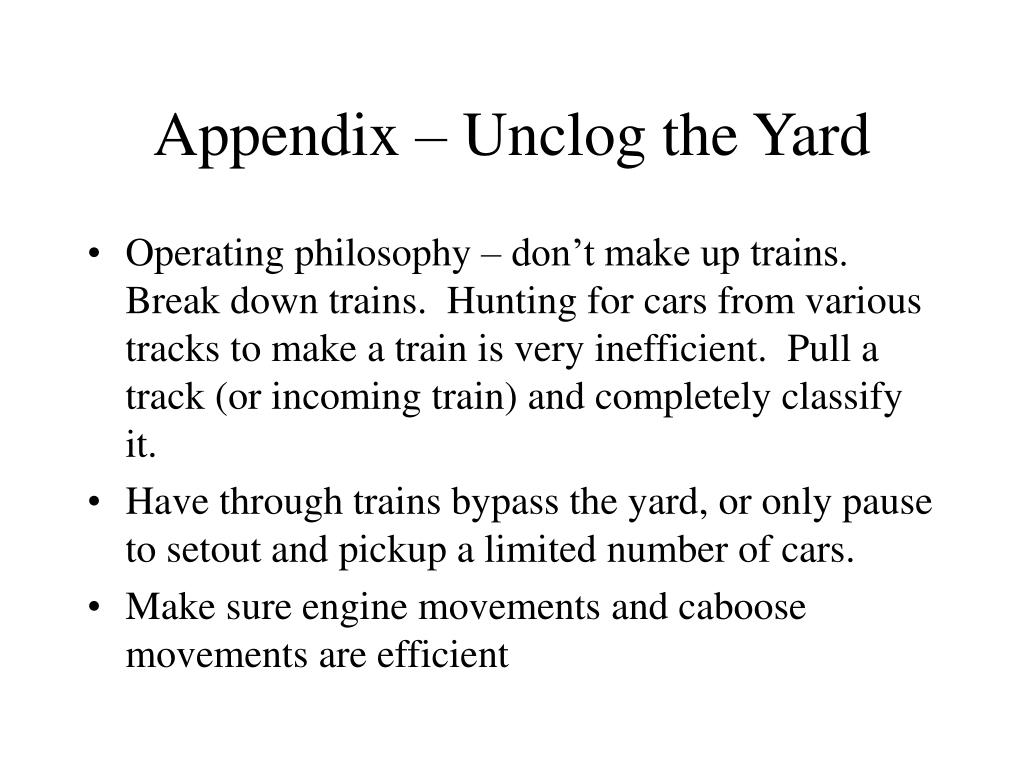 Appendix – Unclog the Yard

• Operating philosophy – don’t make up trains. Break down trains. Hunting for cars from various tracks to make a train is very inefficient. Pull a track (or incoming train) and completely classify it.

• Have through trains bypass the yard, or only pause to setout and pickup a limited number of cars.

• Make sure engine movements and caboose movements are efficient